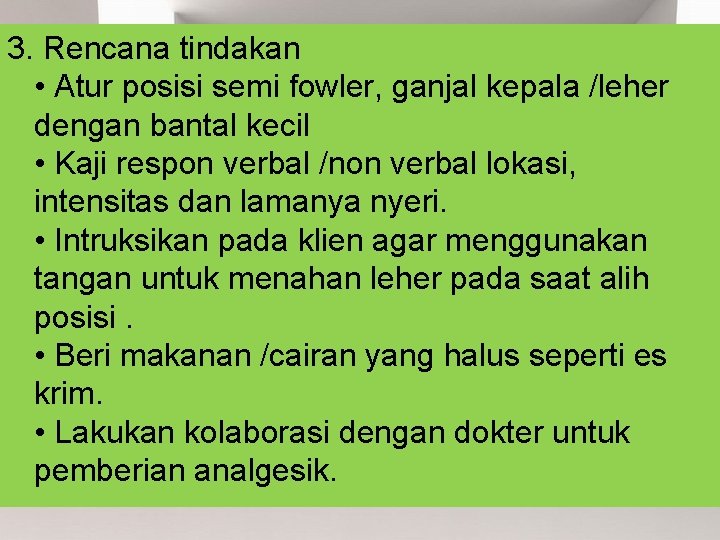 3. Rencana tindakan

• Atur posisi semi fowler, ganjal kepala /leher dengan bantal kecil

• Kaji respon verbal /non verbal lokasi, intensitas dan lamanya nyeri.

• Intruksikan pada klien agar menggunakan tangan untuk menahan leher pada saat alih posisi .

• Beri makanan /cairan yang halus seperti es krim.

• Lakukan kolaborasi dengan dokter untuk pemberian analgesik.